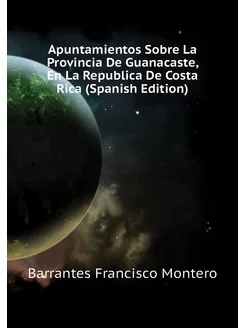 Apuntamientos Sobre La Provincia De Guanacaste, En La Republica De Costa Rica (Spanish Edition)

Barrantes Francisco Montero